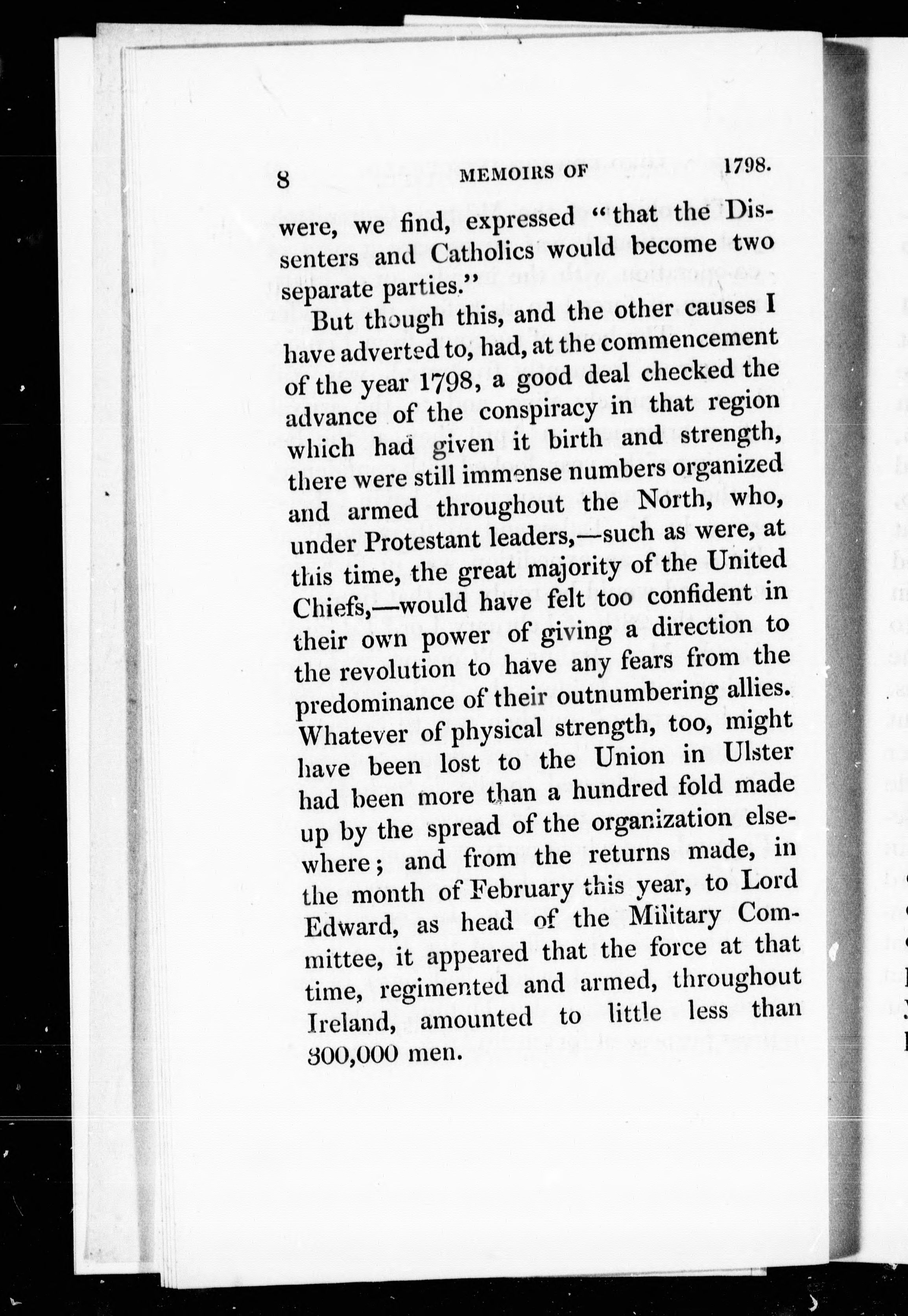 8 MEMOIRS OF 1798.

were, we find, expressed "that the Dissenters and Catholics would become two separate parties."

But though this, and the other causes I have adverted to, had, at the commencement of the year 1798, a good deal checked the advance of the conspiracy in that region which had given it birth and strength, there were still immense numbers organized and armed throughout the North, who, under Protestant leaders,—such as were, at this time, the great majority of the United Chiefs,—would have felt too confident in their own power of giving a direction to the revolution to have any fears from the predominance of their outnumbering allies. Whatever of physical strength, too, might have been lost to the Union in Ulster had been more than a hundred fold made up by the spread of the organization elsewhere; and from the returns made, in the month of February this year, to Lord Edward, as head of the Military Committee, it appeared that the force at that time, regimented and armed, throughout Ireland, amounted to little less than 300,000 men.